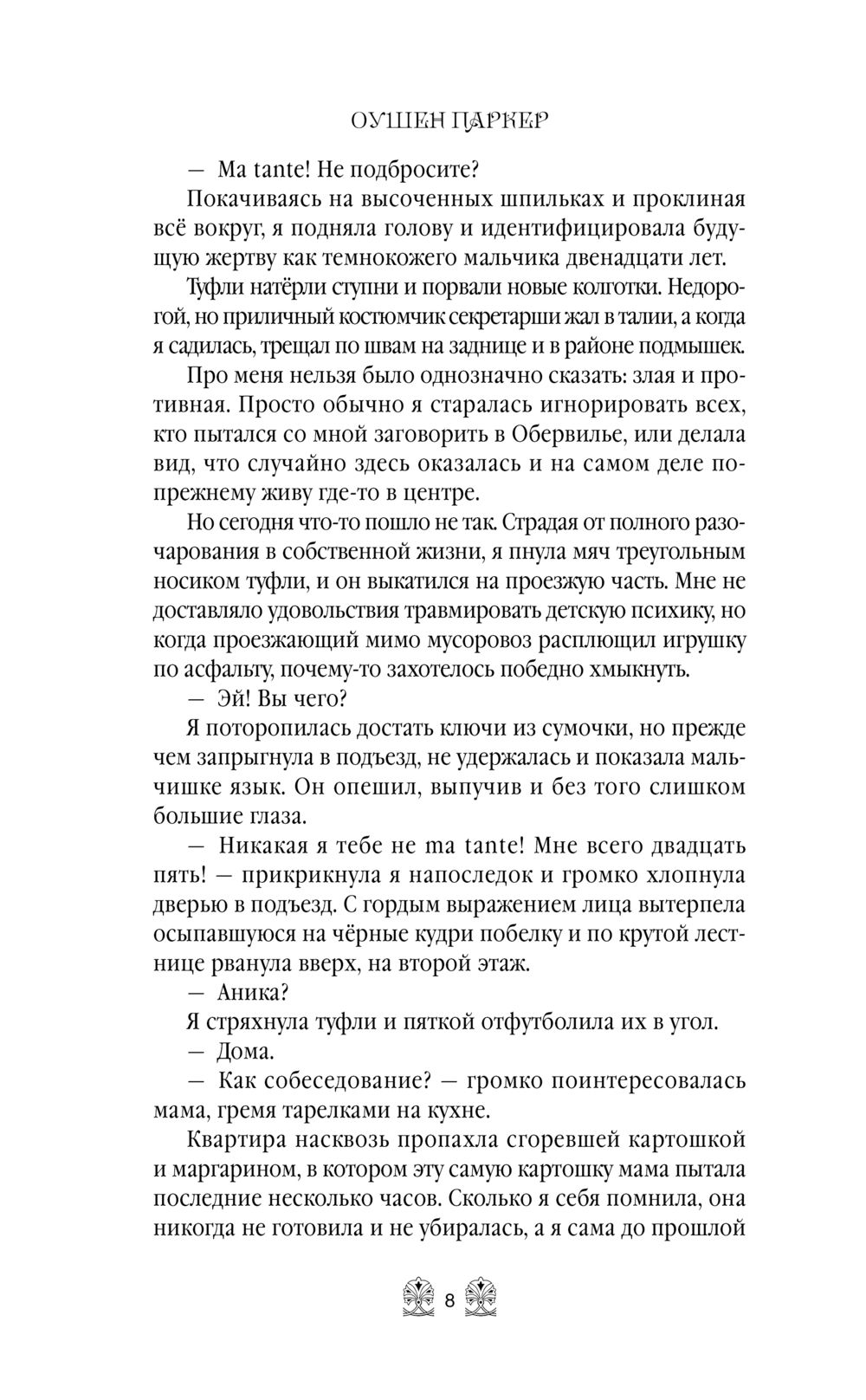 ОУШЕН ПАРКЕР

— Ma tante! Не подбросите?

Покачиваясь на высоченных шпильках и проклиная всё вокруг, я подняла голову и идентифицировала будущую жертву как темнокожего мальчика двенадцати лет.

Туфли натёрли ступни и порвали новые колготки. Недорогой, но приличный костюмчик секретарши жал в талии, а когда я садилась, трещал по швам на заднице и в районе подмышек.

Про меня нельзя было однозначно сказать: злая и противная. Просто обычно я старалась игнорировать всех, кто пытался со мной заговорить в Обервилье, или делала вид, что случайно здесь оказалась и на самом деле по-прежнему живу где-то в центре.

Но сегодня что-то пошло не так. Страдая от полного разочарования в собственной жизни, я пнула мяч треугольным носиком туфли, и он выкатился на проезжую часть. Мне не доставляло удовольствия травмировать детскую психику, но когда проезжающий мимо мусоровоз расплющил игрушку по асфальту, почему-то захотелось победно хмыкнуть.

— Эй! Вы чего?

Я поторопилась достать ключи из сумочки, но прежде чем запрыгнула в подъезд, не удержалась и показала мальчишке язык. Он опешил, выпучив и без того слишком большие глаза.

— Никакая я тебе не ma tante! Мне всего двадцать пять! — прикрикнула я напоследок и громко хлопнула дверью в подъезд. С гордым выражением лица вытерпела осыпавшуюся на чёрные кудри побелку и по крутой лестнице рванула вверх, на второй этаж.

— Аника?

Я стряхнула туфли и пяткой отфутболила их в угол.

— Дома.

— Как собеседование? — громко поинтересовалась мама, гремя тарелками на кухне.

Квартира насквозь пропахла сгоревшей картошкой и маргарином, в котором эту самую картошку мама пытала последние несколько часов. Сколько я себя помнила, она никогда не готовила и не убиралась, а я сама до прошлой

8